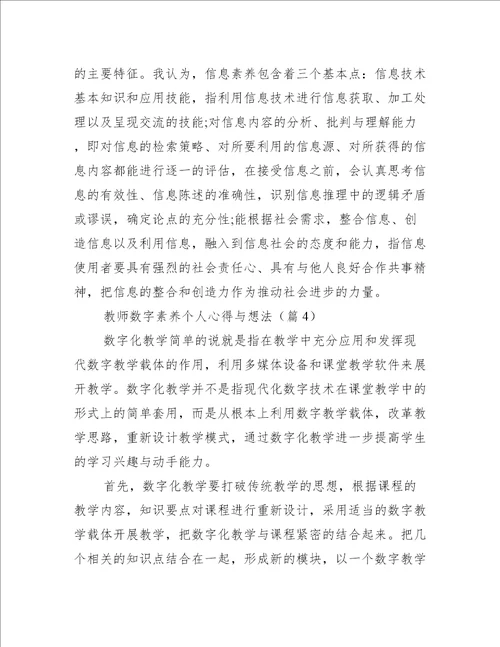 的主要特征。我认为，信息素养包含着三个基本点：信息技术基本知识和应用技能，指利用信息技术进行信息获取、加工处理以及呈现交流的技能;对信息内容的分析、批判与理解能力，即对信息的检索策略、对所要利用的信息源、对所获得的信息内容都能进行逐一的评估，在接受信息之前，会认真思考信息的有效性、信息陈述的准确性，识别信息推理中的逻辑矛盾或谬误，确定论点的充分性;能根据社会需求，整合信息、创造信息以及利用信息，融入到信息社会的态度和能力，指信息使用者要具有强烈的社会责任心、具有与他人良好合作共事精神，把信息的整合和创造力作为推动社会进步的力量。

教师数字素养个人心得与想法（篇 4）

数字化教学简单的说就是指在教学中充分应用和发挥现代数字教学载体的作用，利用多媒体设备和课堂教学软件来展开教学。数字化教学并不是指现代化数字技术在课堂教学中的形式上的简单套用，而是从根本上利用数字教学载体，改革教学思路，重新设计教学模式，通过数字化教学进一步提高学生的学习兴趣与动手能力。

首先，数字化教学要打破传统教学的思想，根据课程的教学内容，知识要点对课程进行重新设计，采用适当的数字教学载体开展教学，把数字化教学与课程紧密的结合起来。把几个相关的知识点结合在一起，形成新的模块，以一个数字教学